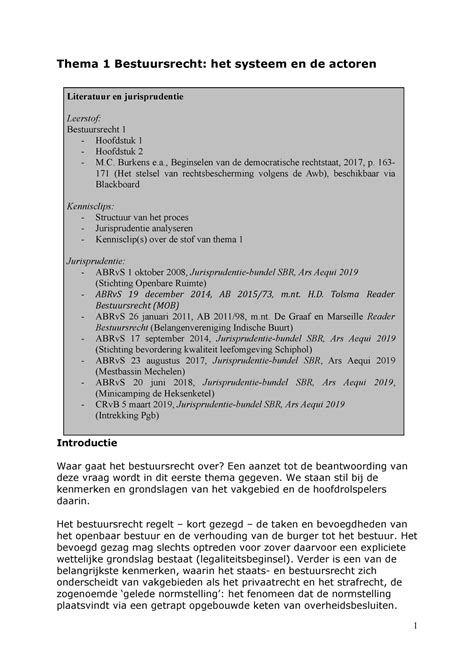 Thema 1 Bestuursrecht: het systeem en de actoren

Literatuur en jurisprudentie

Leerstof:
Bestuursrecht 1
- Hoofdstuk 1
- Hoofdstuk 2
- M.C. Burkens e.a., Beginselen van de democratische rechtstaat, 2017, p. 163-171 (Het stelsel van rechtsbescherming volgens de Awb), beschikbaar via Blackboard

Kennisclips:
- Structuur van het proces
- Jurisprudentie analyseren
- Kennisclip(s) over de stof van thema 1

Jurisprudentie:
- ABRvS 1 oktober 2008, Jurisprudentie-bundel SBR, Ars Aequi 2019 (Stichting Openbare Ruimte)
- ABRvS 19 december 2014, AB 2015/73, m.nt. H.D. Tolsma Reader Bestuursrecht (MOB)
- ABRvS 26 januari 2011, AB 2011/98, m.nt. De Graaf en Marseille Reader Bestuursrecht (Belangenvereniging Indische Buurt)
- ABRvS 17 september 2014, Jurisprudentie-bundel SBR, Ars Aequi 2019 (Stichting bevordering kwaliteit leefomgeving Schiphol)
- ABRvS 23 augustus 2017, Jurisprudentie-bundel SBR, Ars Aequi 2019 (Mestbassin Mechelen)
- ABRvS 20 juni 2018, Jurisprudentie-bundel SBR, Ars Aequi 2019, (Minicamping de Heksenketel)
- CRvB 5 maart 2019, Jurisprudentie-bundel SBR, Ars Aequi 2019 (Intrekking Pgb)

Introductie

Waar gaat het bestuursrecht over? Een aanzet tot de beantwoording van deze vraag wordt in dit eerste thema gegeven. We staan stil bij de kenmerken en grondslagen van het vakgebied en de hoofdrolspelers daarin.

Het bestuursrecht regelt – kort gezegd – de taken en bevoegdheden van het openbaar bestuur en de verhouding van de burger tot het bestuur. Het bevoegd gezag mag slechts optreden voor zover daarvoor een expliciete wettelijke grondslag bestaat (legaliteitsbeginsel). Verder is een van de belangrijkste kenmerken, waarin het staats- en bestuursrecht zich onderscheidt van vakgebieden als het privaatrecht en het strafrecht, de zogenoemde 'gelede normstelling': het fenomeen dat de normstelling plaatsvindt via een getrapt opgebouwde keten van overheidsbesluiten.

1